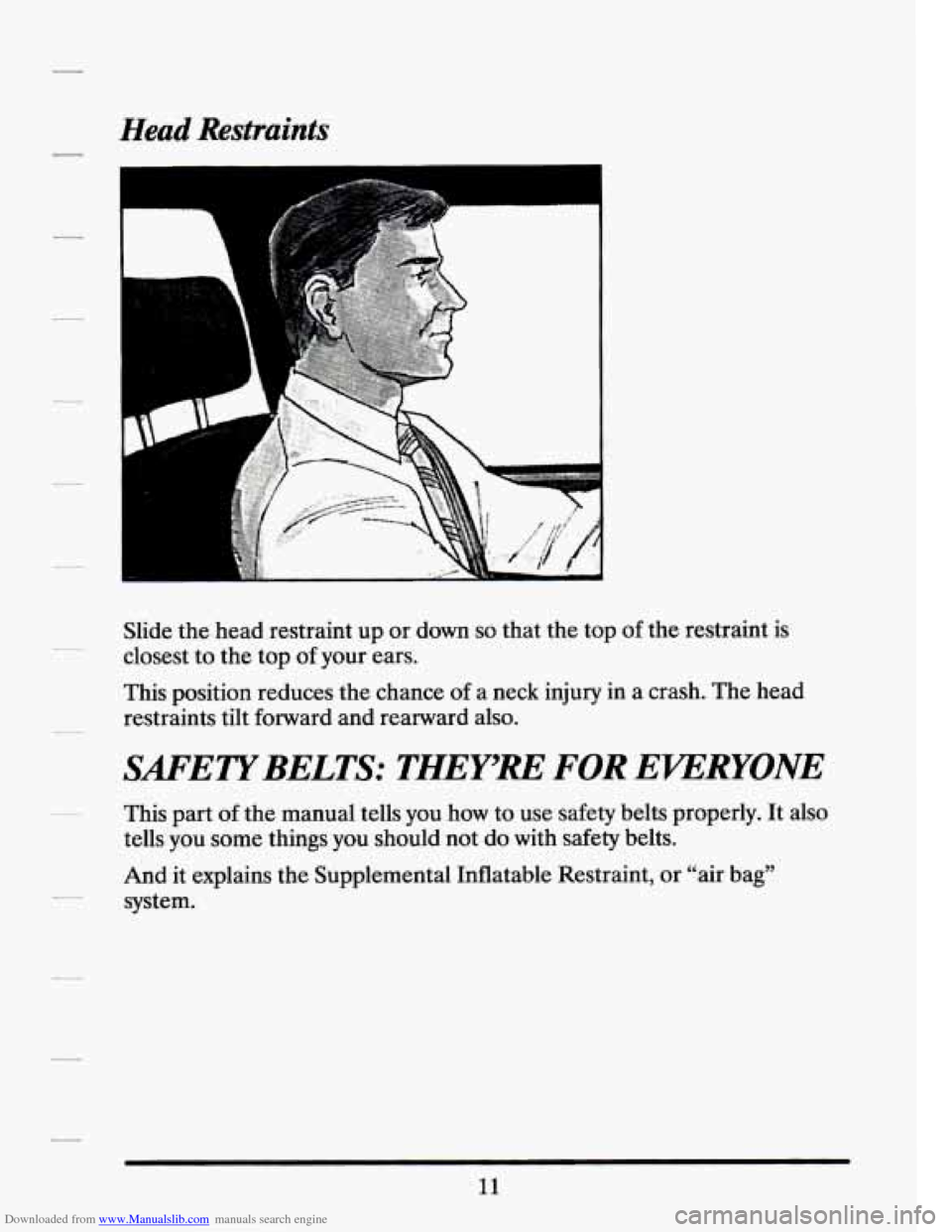 Head Restraints

Slide the head restraint up or down so that the top of the restraint is closest to the top of your ears.

This position reduces the chance of a neck injury in a crash. The head restraints tilt forward and rearward also.

SAFETY BELTS: THEY'RE FOR EVERYONE

This part of the manual tells you how to use safety belts properly. It also tells you some things you should not do with safety belts.

And it explains the Supplemental Inflatable Restraint, or "air bag" system.

11

Downloaded from www.Manualslib.com manuals search engine

carmanualsonline.info